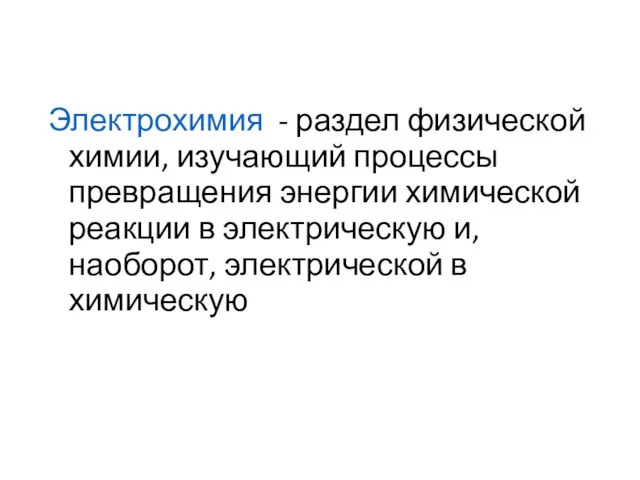 Электрохимия - раздел физической химии, изучающий процессы превращения энергии химической реакции в электрическую и, наоборот, электрической в химическую